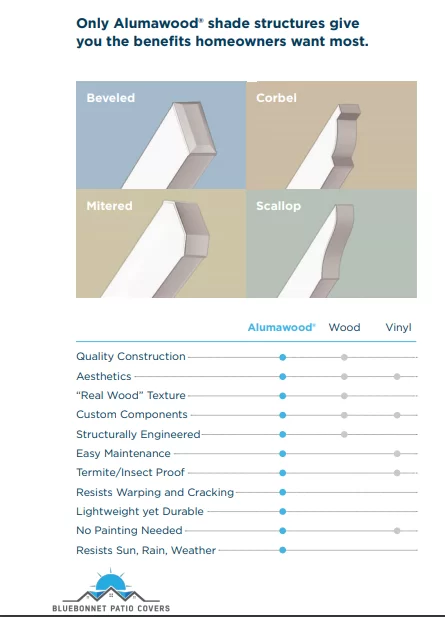 Only Alumawood® shade structures give you the benefits homeowners want most.

Beveled

Corbel

Mitered

Scallop

| | Alumawood® | Wood | Vinyl |
|---|---|---|---|
| Quality Construction | • | • | |
| Aesthetics | • | • | • |
| "Real Wood" Texture | • | • | |
| Custom Components | • | • | • |
| Structurally Engineered | • | • | |
| Easy Maintenance | • | | • |
| Termite/Insect Proof | • | | • |
| Resists Warping and Cracking | • | | |
| Lightweight yet Durable | • | | |
| No Painting Needed | • | | • |
| Resists Sun, Rain, Weather | • | | |

BLUEBONNET PATIO COVERS